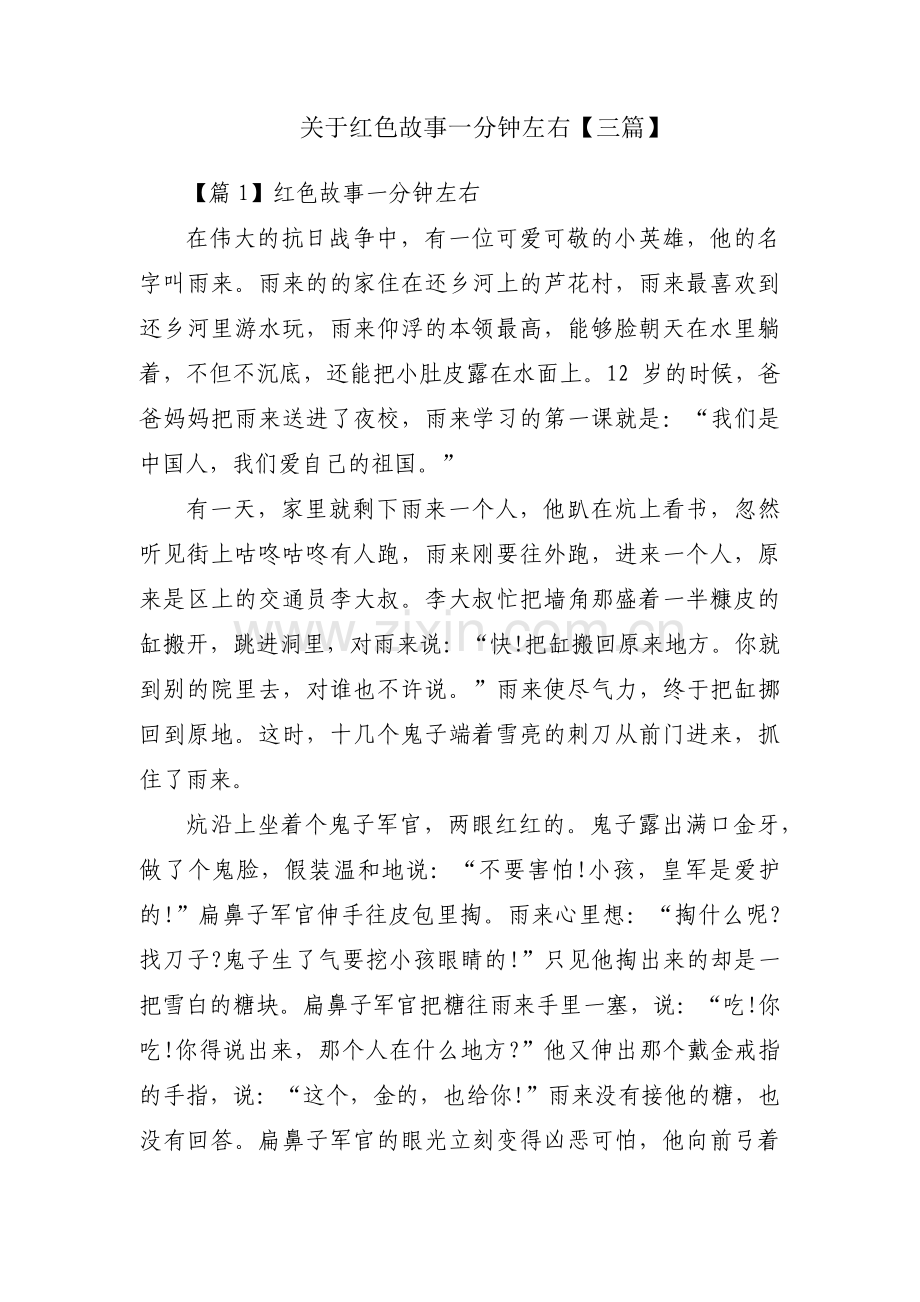 关于红色故事一分钟左右【三篇】

【篇1】红色故事一分钟左右

在伟大的抗日战争中，有一位可爱可敬的小英雄，他的名字叫雨来。雨来的的家住在还乡河上的芦花村，雨来最喜欢到还乡河里游水玩，雨来仰浮的本领最高，能够脸朝天在水里躺着，不但不沉底，还能把小肚皮露在水面上。12岁的时候，爸爸妈妈把雨来送进了夜校，雨来学习的第一课就是：“我们是中国人，我们爱自己的祖国。”

有一天，家里就剩下雨来一个人，他趴在炕上看书，忽然听见街上咕咚咕咚有人跑，雨来刚要往外跑，进来一个人，原来是区上的交通员李大叔。李大叔忙把墙角那盛着一半糠皮的缸搬开，跳进洞里，对雨来说：“快!把缸搬回原来地方。你就到别的院里去，对谁也不许说。”雨来使尽气力，终于把缸挪回到原地。这时，十几个鬼子端着雪亮的刺刀从前门进来，抓住了雨来。

炕沿上坐着个鬼子军官，两眼红红的。鬼子露出满口金牙，做了个鬼脸，假装温和地说：“不要害怕!小孩，皇军是爱护的!”扁鼻子军官伸手往皮包里掏。雨来心里想：“掏什么呢?找刀子?鬼子生了气要挖小孩眼睛的!”只见他掏出来的却是一把雪白的糖块。扁鼻子军官把糖往雨来手里一塞，说：“吃!你吃!你得说出来，那个人在什么地方?”他又伸出那个戴金戒指的手指，说：“这个，金的，也给你!”雨来没有接他的糖，也没有回答。扁鼻子军官的眼光立刻变得凶恶可怕，他向前弓着

www.zixin.com.cn